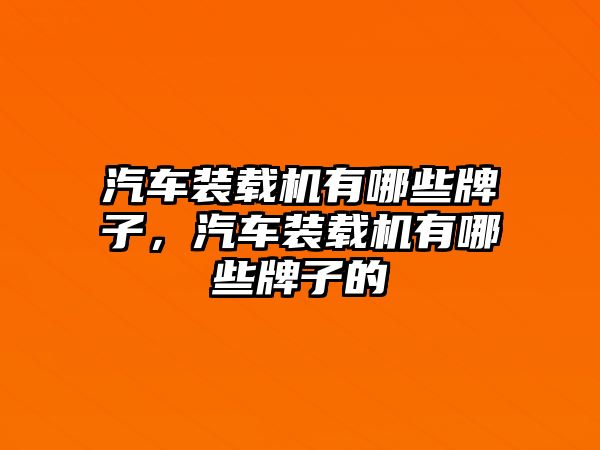 汽车装载机有哪些牌子，汽车装载机有哪些牌子的